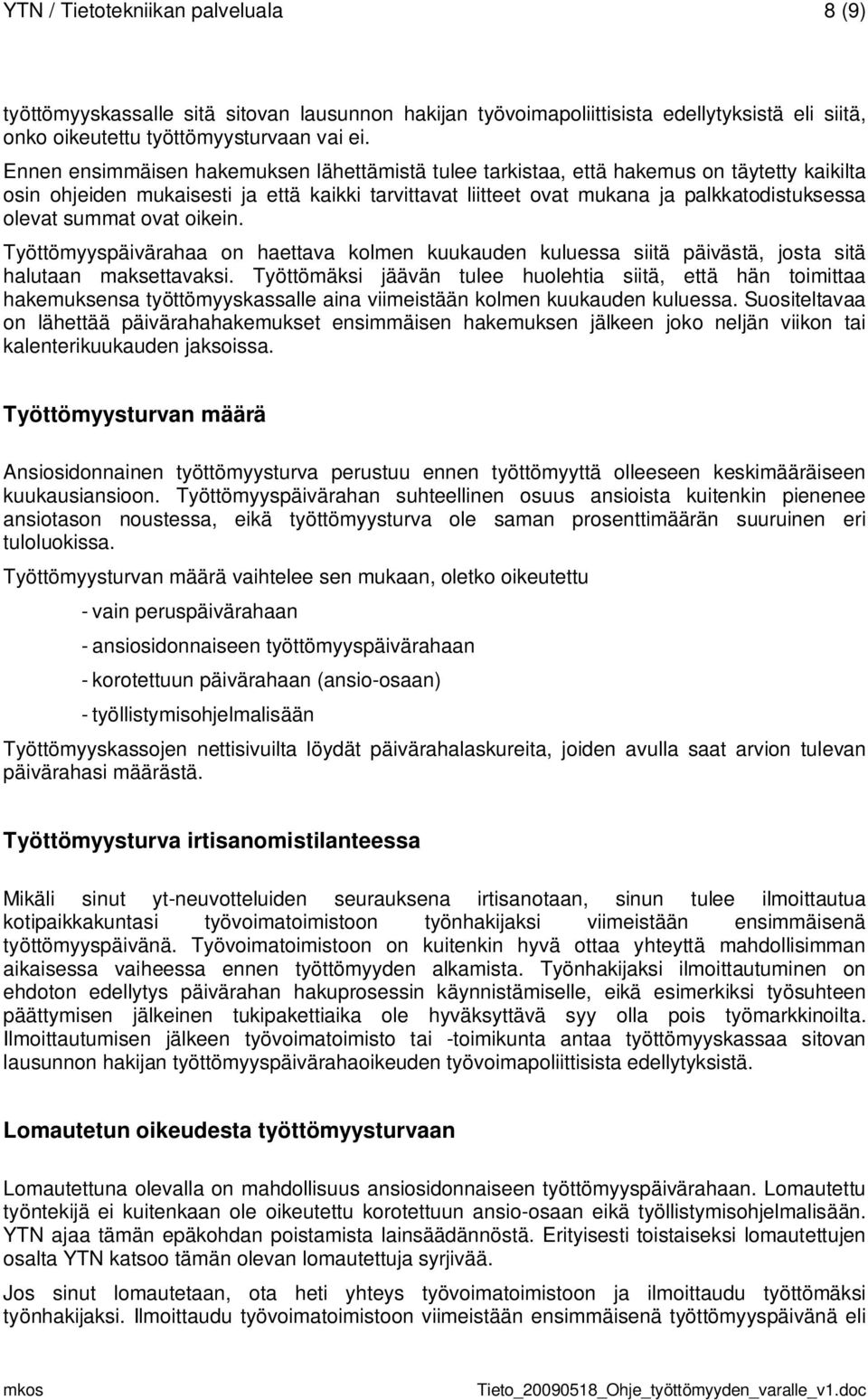 YTN / Tietotekniikan palveluala 8 (9)

työttömyyskassalle sitä sitovan lausunnon hakijan työvoimapoliittisista edellytyksistä eli siitä, onko oikeutettu työttömyysturvaan vai ei.

Ennen ensimmäisen hakemuksen lähettämistä tulee tarkistaa, että hakemus on täytetty kaikilta osin ohjeiden mukaisesti ja että kaikki tarvittavat liitteet ovat mukana ja palkkatodistuksessa olevat summat ovat oikein.

Työttömyyspäivärahaa on haettava kolmen kuukauden kuluessa siitä päivästä, josta sitä halutaan maksettavaksi. Työttömäksi jäävän tulee huolehtia siitä, että hän toimittaa hakemuksensa työttömyyskassalle aina viimeistään kolmen kuukauden kuluessa. Suositeltavaa on lähettää päivärahahakemukset ensimmäisen hakemuksen jälkeen joko neljän viikon tai kalenterikuukauden jaksoissa.

Työttömyysturvan määrä

Ansiosidonnainen työttömyysturva perustuu ennen työttömyyttä olleeseen keskimääräiseen kuukausiansioon. Työttömyyspäivärahan suhteellinen osuus ansioista kuitenkin pienenee ansiotason noustessa, eikä työttömyysturva ole saman prosenttimäärän suuruinen eri tuloluokissa.

Työttömyysturvan määrä vaihtelee sen mukaan, oletko oikeutettu

- vain peruspäivärahaan

- ansiosidonnaiseen työttömyyspäivärahaan

- korotettuun päivärahaan (ansio-osaan)

- työllistymisohjelmalisään

Työttömyyskassojen nettisivuilta löydät päivärahalaskureita, joiden avulla saat arvion tulevan päivärahasi määrästä.

Työttömyysturva irtisanomistilanteessa

Mikäli sinut yt-neuvotteluiden seurauksena irtisanotaan, sinun tulee ilmoittautua kotipaikkakuntasi työvoimatoimistoon työnhakijaksi viimeistään ensimmäisenä työttömyyspäivänä. Työvoimatoimistoon on kuitenkin hyvä ottaa yhteyttä mahdollisimman aikaisessa vaiheessa ennen työttömyyden alkamista. Työnhakijaksi ilmoittautuminen on ehdoton edellytys päivärahan hakuprosessin käynnistämiselle, eikä esimerkiksi työsuhteen päättymisen jälkeinen tukipakettiaika ole hyväksyttävä syy olla pois työmarkkinoilta. Ilmoittautumisen jälkeen työvoimatoimisto tai -toimikunta antaa työttömyyskassaa sitovan lausunnon hakijan työttömyyspäivärahaoikeuden työvoimapoliittisista edellytyksistä.

Lomautetun oikeudesta työttömyysturvaan

Lomautettuna olevalla on mahdollisuus ansiosidonnaiseen työttömyyspäivärahaan. Lomautettu työntekijä ei kuitenkaan ole oikeutettu korotettuun ansio-osaan eikä työllistymisohjelmalisään. YTN ajaa tämän epäkohdan poistamista lainsäädännöstä. Erityisesti toistaiseksi lomautettujen osalta YTN katsoo tämän olevan lomautettuja syrjivää.

Jos sinut lomautetaan, ota heti yhteys työvoimatoimistoon ja ilmoittaudu työttömäksi työnhakijaksi. Ilmoittaudu työvoimatoimistoon viimeistään ensimmäisenä työttömyyspäivänä eli

mkos Tieto_20090518_Ohje_työttömyyden_varalle_v1.doc